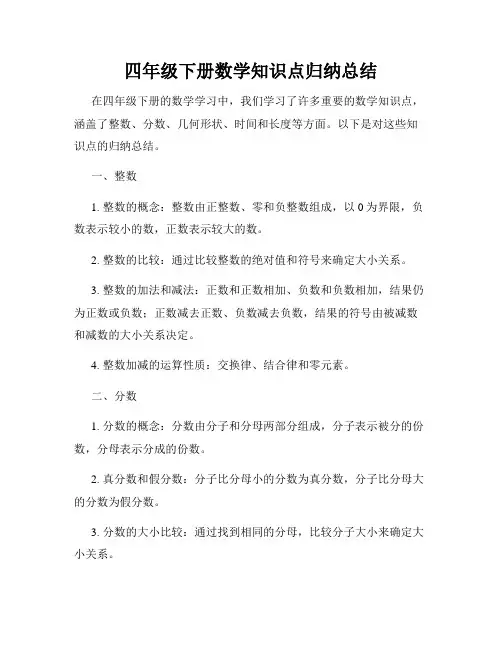 四年级下册数学知识点归纳总结

在四年级下册的数学学习中，我们学习了许多重要的数学知识点，涵盖了整数、分数、几何形状、时间和长度等方面。以下是对这些知识点的归纳总结。

一、整数

1. 整数的概念：整数由正整数、零和负整数组成，以 0 为界限，负数表示较小的数，正数表示较大的数。

2. 整数的比较：通过比较整数的绝对值和符号来确定大小关系。

3. 整数的加法和减法：正数和正数相加、负数和负数相加，结果仍为正数或负数；正数减去正数、负数减去负数，结果的符号由被减数和减数的大小关系决定。

4. 整数加减的运算性质：交换律、结合律和零元素。

二、分数

1. 分数的概念：分数由分子和分母两部分组成，分子表示被分的份数，分母表示分成的份数。

2. 真分数和假分数：分子比分母小的分数为真分数，分子比分母大的分数为假分数。

3. 分数的大小比较：通过找到相同的分母，比较分子大小来确定大小关系。